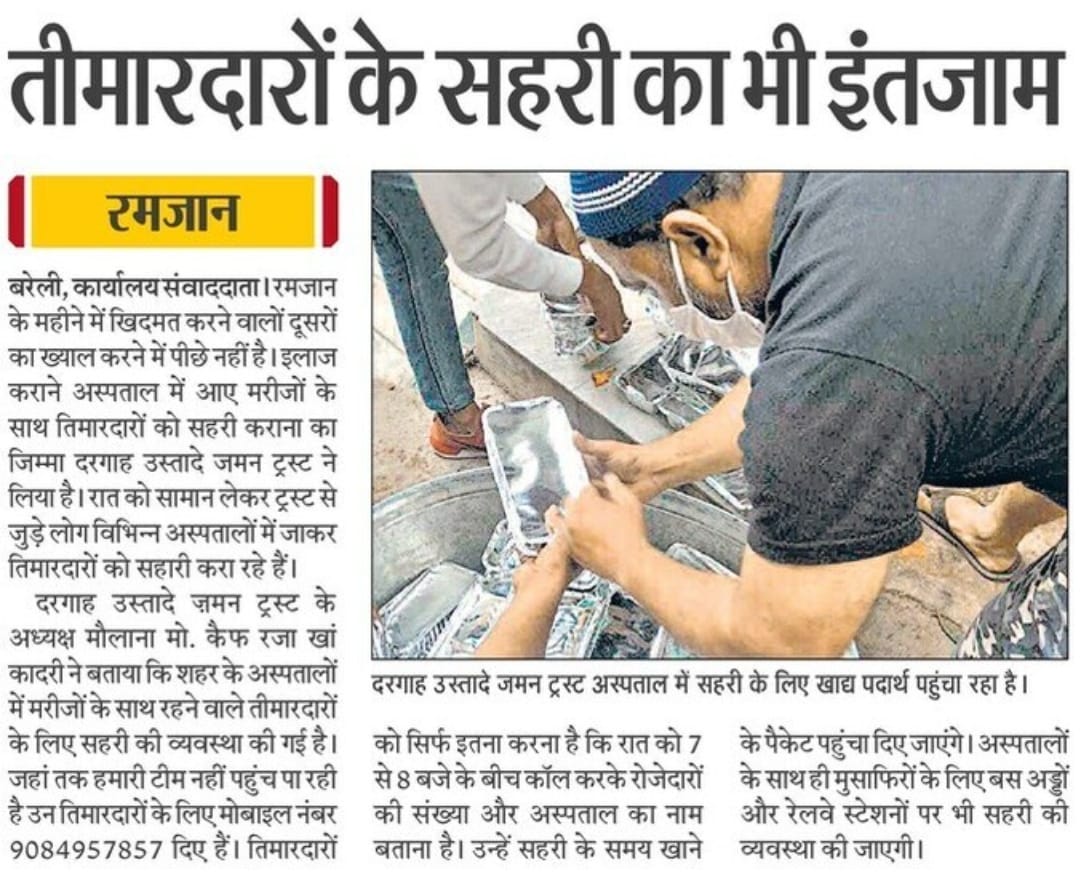 तीमारदारों के सहरी का भी इंतजाम

रमजान

बरेली, कार्यालय संवाददाता। रमजान के महीने में खिदमत करने वालों दूसरों का ख्याल करने में पीछे नहीं है। इलाज कराने अस्पताल में आए मरीजों के साथ तिमारदारों को सहरी कराना का जिम्मा दरगाह उस्तादे जमन ट्रस्ट ने लिया है। रात को सामान लेकर ट्रस्ट से जुड़े लोग विभिन्न अस्पतालों में जाकर तिमारदारों को सहारी करा रहे हैं।

दरगाह उस्तादे ज़मन ट्रस्ट के अध्यक्ष मौलाना मो. कैफ रजा खां कादरी ने बताया कि शहर के अस्पतालों में मरीजों के साथ रहने वाले तीमारदारों के लिए सहरी की व्यवस्था की गई है। जहां तक हमारी टीम नहीं पहुंच पा रही है उन तिमारदारों के लिए मोबाइल नंबर 9084957857 दिए हैं। तिमारदारों को सिर्फ इतना करना है कि रात को 7 से 8 बजे के बीच कॉल करके रोजेदारों की संख्या और अस्पताल का नाम बताना है। उन्हें सहरी के समय खाने के पैकेट पहुंचा दिए जाएंगे। अस्पतालों के साथ ही मुसाफिरों के लिए बस अड्डों और रेलवे स्टेशनों पर भी सहरी की व्यवस्था की जाएगी।

दरगाह उस्तादे जमन ट्रस्ट अस्पताल में सहरी के लिए खाद्य पदार्थ पहुंचा रहा है।